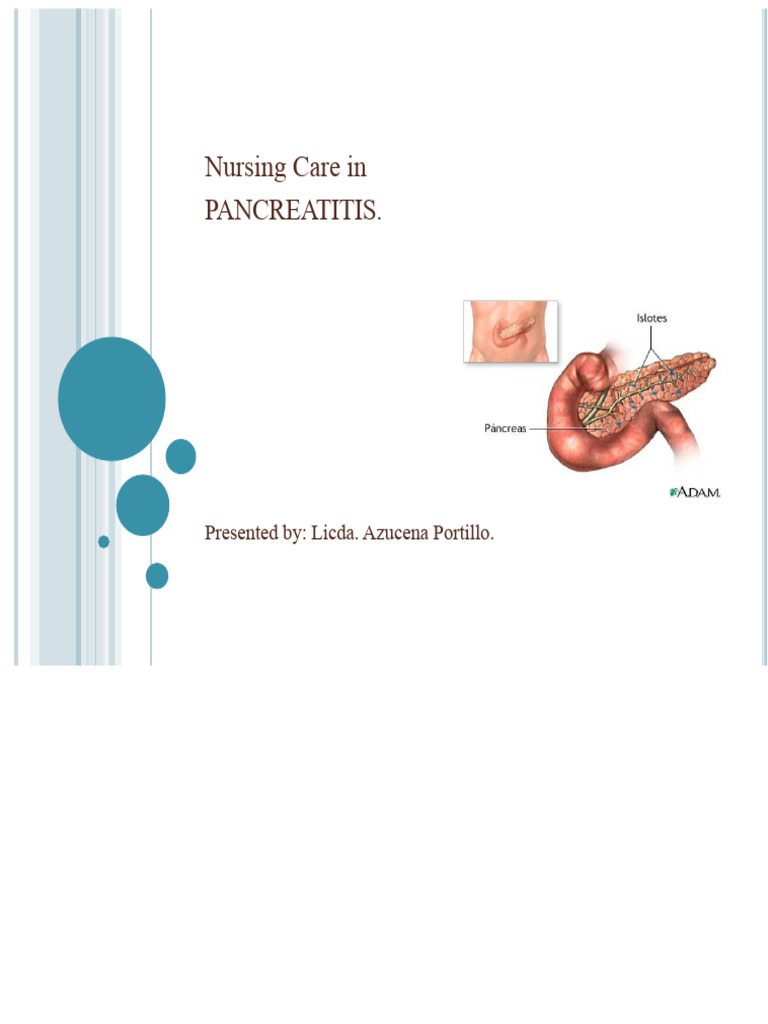 Nursing Care in
PANCREATITIS.

Islotes

Páncreas

A.D.A.M.

Presented by: Licda. Azucena Portillo.